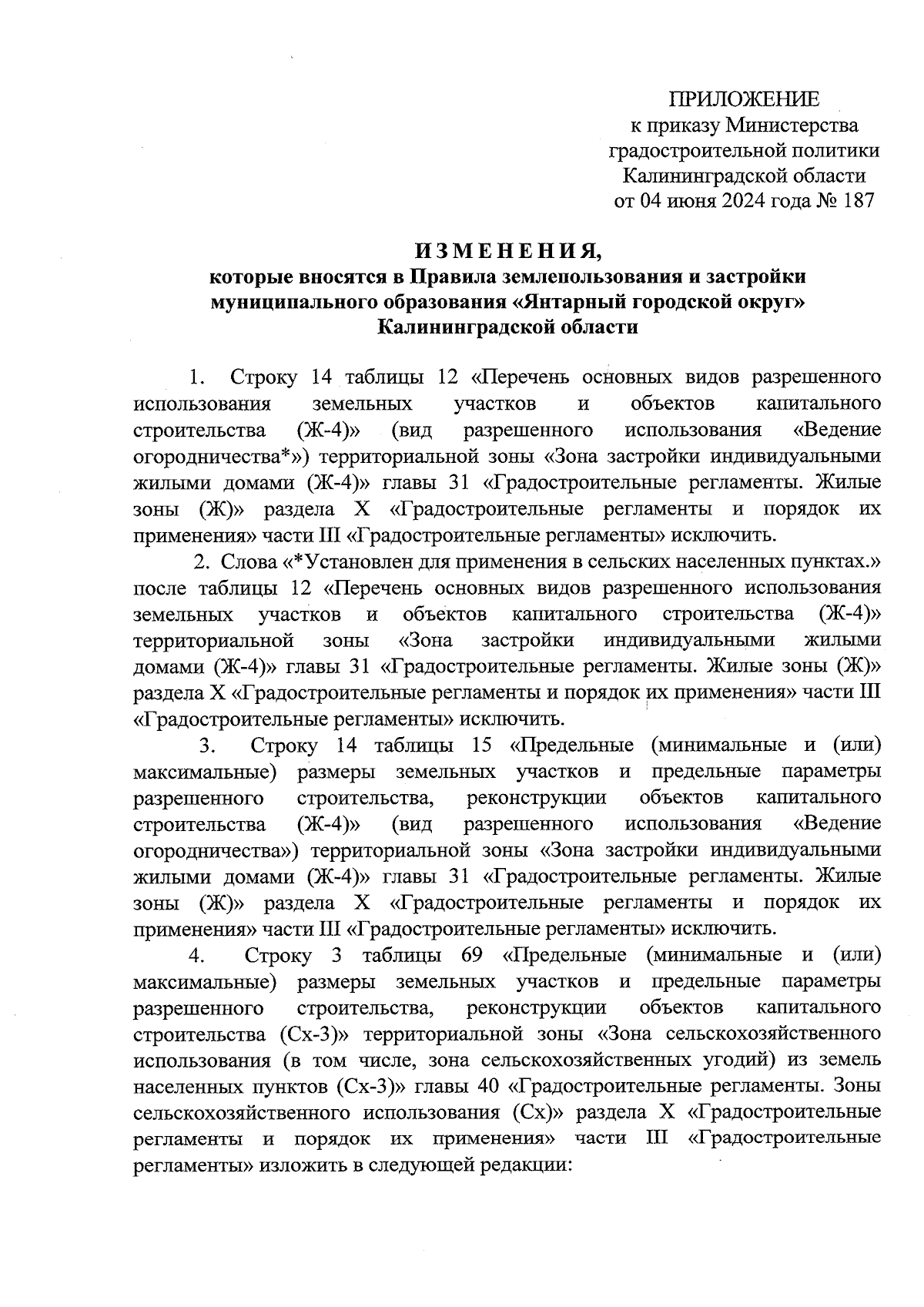 ПРИЛОЖЕНИЕ
к приказу Министерства градостроительной политики Калининградской области
от 04 июня 2024 года № 187

ИЗМЕНЕНИЯ,
которые вносятся в Правила землепользования и застройки муниципального образования «Янтарный городской округ» Калининградской области

1. Строку 14 таблицы 12 «Перечень основных видов разрешенного использования земельных участков и объектов капитального строительства (Ж-4)» (вид разрешенного использования «Ведение огородничества*») территориальной зоны «Зона застройки индивидуальными жилыми домами (Ж-4)» главы 31 «Градостроительные регламенты. Жилые зоны (Ж)» раздела X «Градостроительные регламенты и порядок их применения» части III «Градостроительные регламенты» исключить.

2. Слова «*Установлен для применения в сельских населенных пунктах.» после таблицы 12 «Перечень основных видов разрешенного использования земельных участков и объектов капитального строительства (Ж-4)» территориальной зоны «Зона застройки индивидуальными жилыми домами (Ж-4)» главы 31 «Градостроительные регламенты. Жилые зоны (Ж)» раздела X «Градостроительные регламенты и порядок их применения» части III «Градостроительные регламенты» исключить.

3. Строку 14 таблицы 15 «Предельные (минимальные и (или) максимальные) размеры земельных участков и предельные параметры разрешенного строительства, реконструкции объектов капитального строительства (Ж-4)» (вид разрешенного использования «Ведение огородничества») территориальной зоны «Зона застройки индивидуальными жилыми домами (Ж-4)» главы 31 «Градостроительные регламенты. Жилые зоны (Ж)» раздела X «Градостроительные регламенты и порядок их применения» части III «Градостроительные регламенты» исключить.

4. Строку 3 таблицы 69 «Предельные (минимальные и (или) максимальные) размеры земельных участков и предельные параметры разрешенного строительства, реконструкции объектов капитального строительства (Сх-3)» территориальной зоны «Зона сельскохозяйственного использования (в том числе, зона сельскохозяйственных угодий) из земель населенных пунктов (Сх-3)» главы 40 «Градостроительные регламенты. Зоны сельскохозяйственного использования (Сх)» раздела X «Градостроительные регламенты и порядок их применения» части III «Градостроительные регламенты» изложить в следующей редакции: